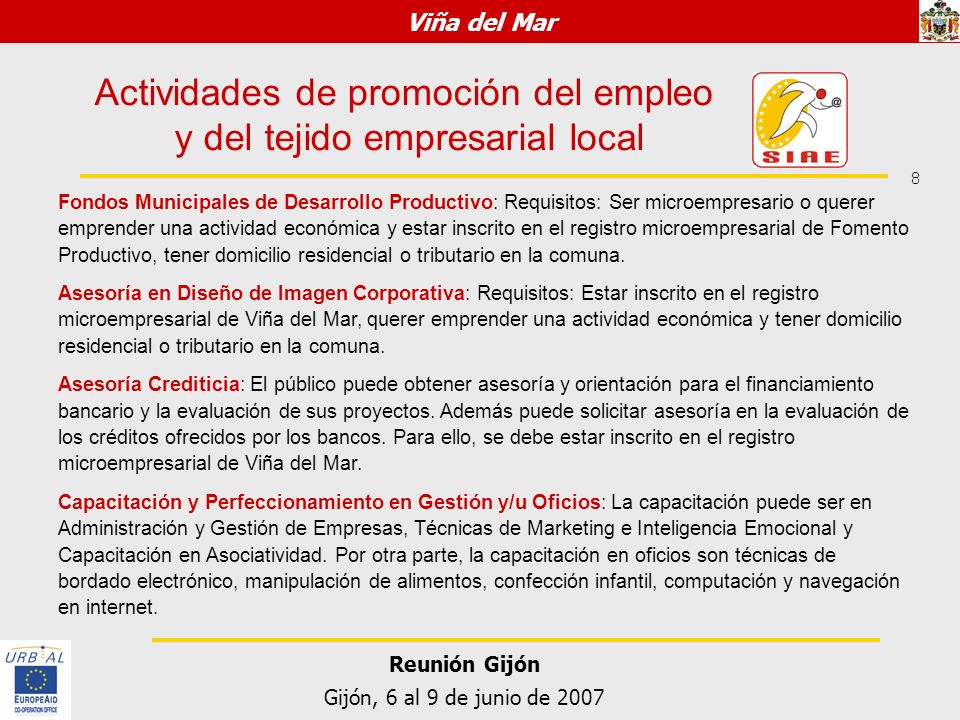 Viña del Mar

Actividades de promoción del empleo y del tejido empresarial local

SIAE

8

Fondos Municipales de Desarrollo Productivo: Requisitos: Ser microempresario o querer emprender una actividad económica y estar inscrito en el registro microempresarial de Fomento Productivo, tener domicilio residencial o tributario en la comuna.

Asesoría en Diseño de Imagen Corporativa: Requisitos: Estar inscrito en el registro microempresarial de Viña del Mar, querer emprender una actividad económica y tener domicilio residencial o tributario en la comuna.

Asesoría Crediticia: El público puede obtener asesoría y orientación para el financiamiento bancario y la evaluación de sus proyectos. Además puede solicitar asesoría en la evaluación de los créditos ofrecidos por los bancos. Para ello, se debe estar inscrito en el registro microempresarial de Viña del Mar.

Capacitación y Perfeccionamiento en Gestión y/u Oficios: La capacitación puede ser en Administración y Gestión de Empresas, Técnicas de Marketing e Inteligencia Emocional y Capacitación en Asociatividad. Por otra parte, la capacitación en oficios son técnicas de bordado electrónico, manipulación de alimentos, confección infantil, computación y navegación en internet.

URB-AL
EUROPEAID
CO-OPERATION OFFICE

Reunión Gijón
Gijón, 6 al 9 de junio de 2007